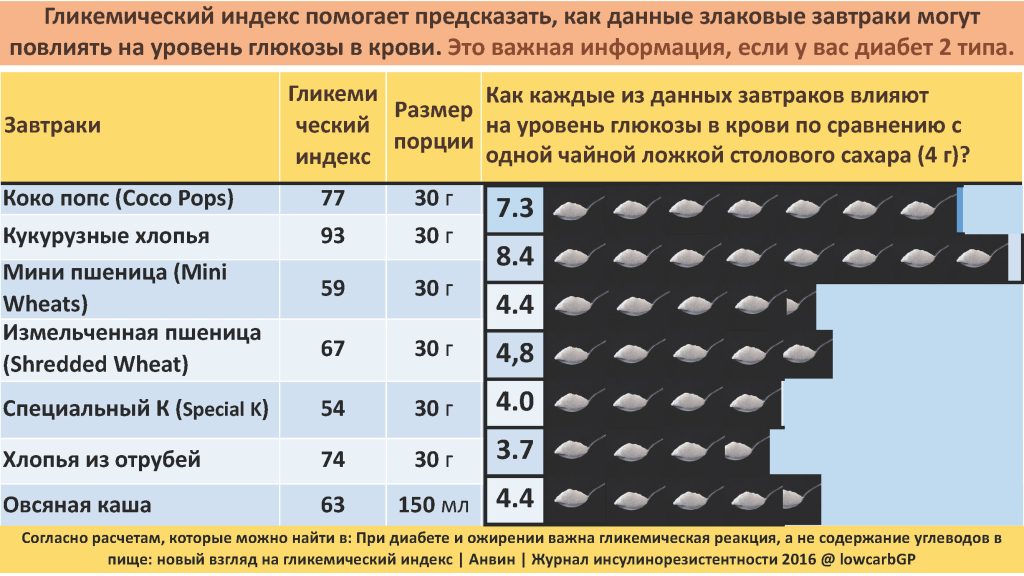 Гликемический индекс помогает предсказать, как данные злаковые завтраки могут повлиять на уровень глюкозы в крови. Это важная информация, если у вас диабет 2 типа.

| Завтраки | Гликемический индекс | Размер порции | Как каждые из данных завтраков влияют на уровень глюкозы в крови по сравнению с одной чайной ложкой столового сахара (4 г)? |
|---|---|---|---|
| Коко попс (Coco Pops) | 77 | 30 г | 7.3 |
| Кукурузные хлопья | 93 | 30 г | 8.4 |
| Мини пшеница (Mini Wheats) | 59 | 30 г | 4.4 |
| Измельченная пшеница (Shredded Wheat) | 67 | 30 г | 4,8 |
| Специальный К (Special K) | 54 | 30 г | 4.0 |
| Хлопья из отрубей | 74 | 30 г | 3.7 |
| Овсяная каша | 63 | 150 мл | 4.4 |

Согласно расчетам, которые можно найти в: При диабете и ожирении важна гликемическая реакция, а не содержание углеводов в пище: новый взгляд на гликемический индекс | Анвин | Журнал инсулинорезистентности 2016 @ lowcarbGP